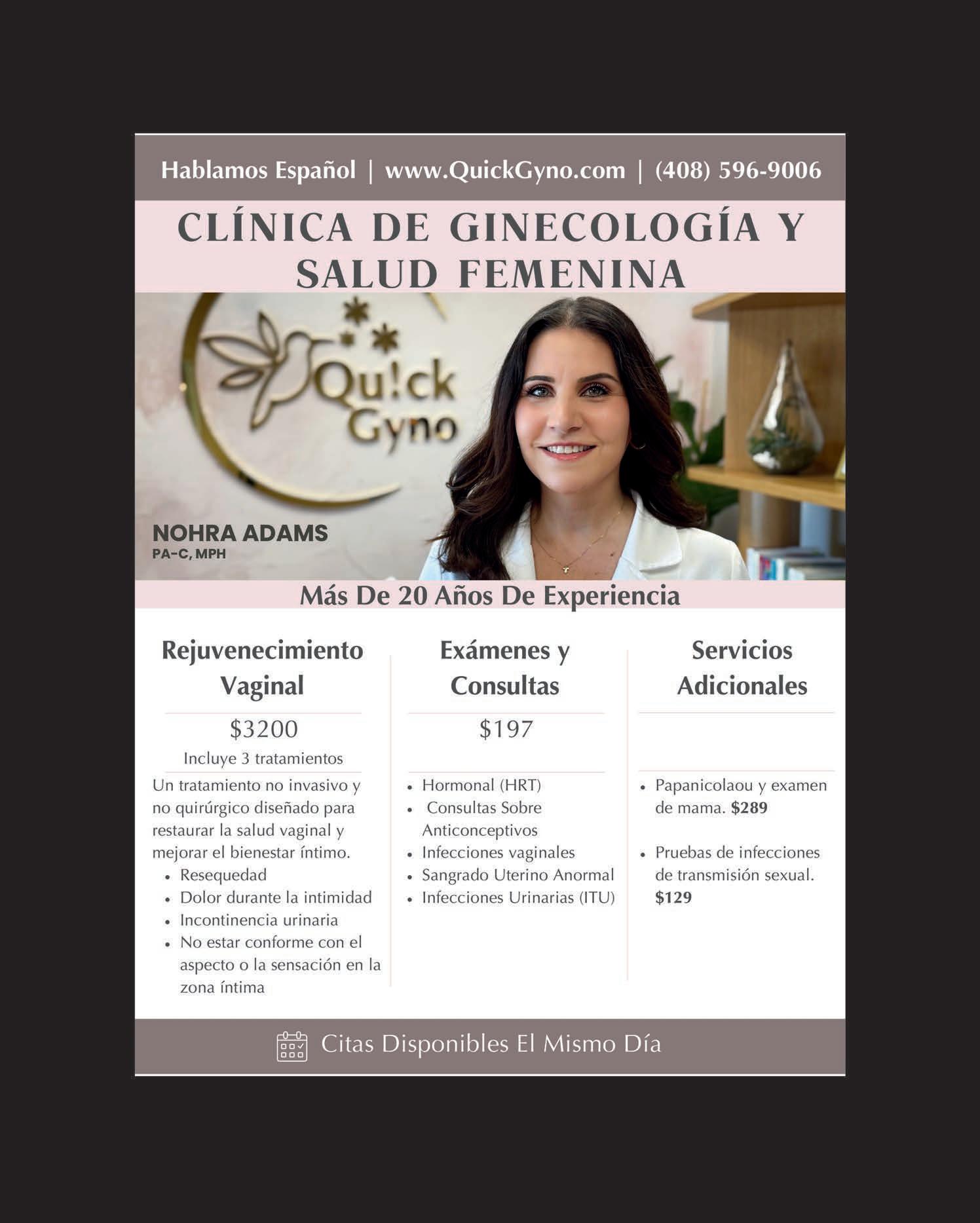 Hablamos Español | www.QuickGyno.com | (408) 596-9006

CLÍNICA DE GINECOLOGÍA Y SALUD FEMENINA

Qu!ck Gyno

NOHRA ADAMS
PA-C, MPH

Más De 20 Años De Experiencia

Rejuvenecimiento Vaginal

$3200

Incluye 3 tratamientos

Un tratamiento no invasivo y no quirúrgico diseñado para restaurar la salud vaginal y mejorar el bienestar íntimo.

• Resequedad
• Dolor durante la intimidad
• Incontinencia urinaria
• No estar conforme con el aspecto o la sensación en la zona íntima

Exámenes y Consultas

$197

• Hormonal (HRT)
• Consultas Sobre Anticonceptivos
• Infecciones vaginales
• Sangrado Uterino Anormal
• Infecciones Urinarias (ITU)

Servicios Adicionales

• Papanicolaou y examen de mama. $289

• Pruebas de infecciones de transmisión sexual. $129

Citas Disponibles El Mismo Día